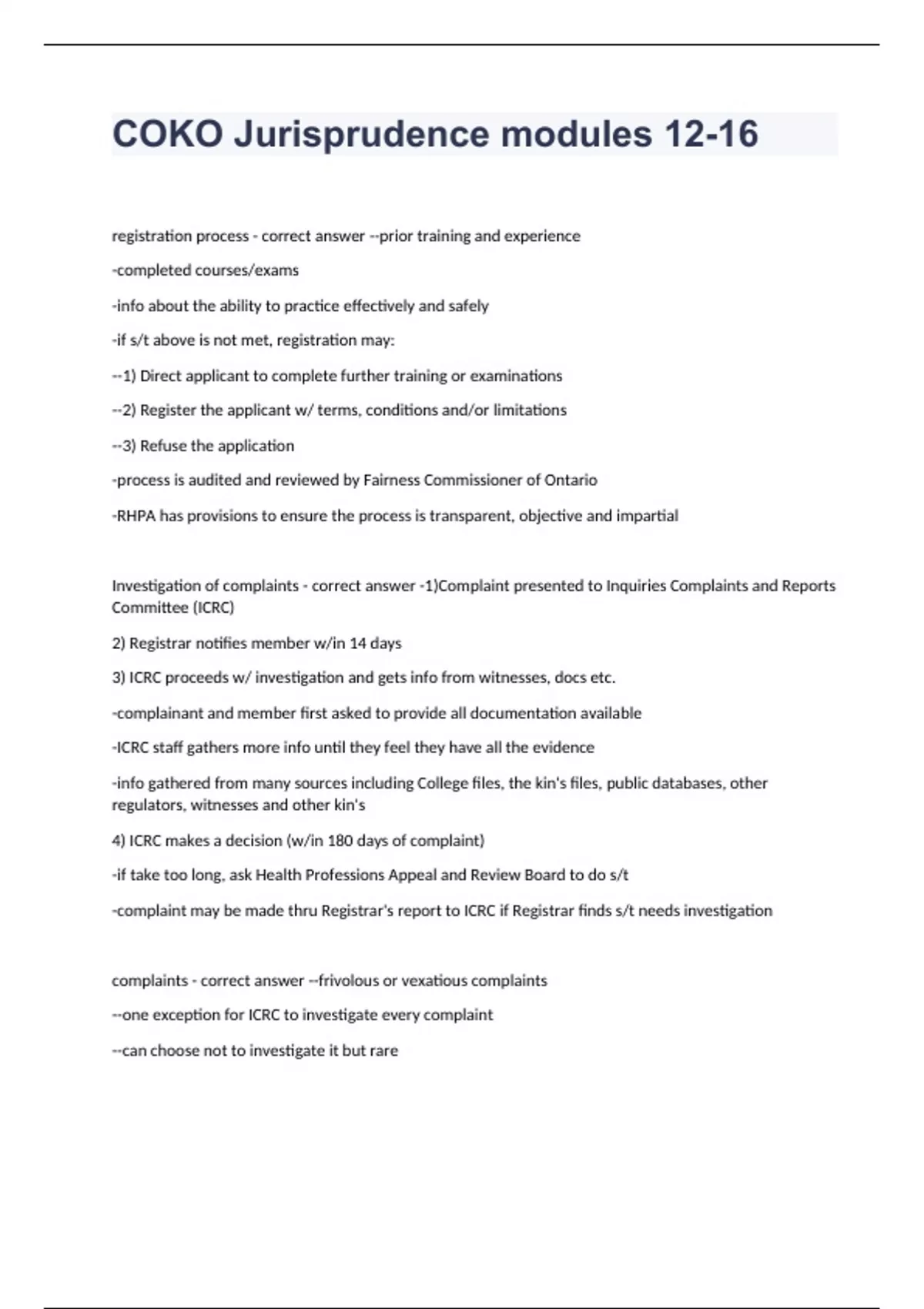 COKO Jurisprudence modules 12-16

registration process - correct answer --prior training and experience

-completed courses/exams

-info about the ability to practice effectively and safely

-if s/t above is not met, registration may:

--1) Direct applicant to complete further training or examinations

--2) Register the applicant w/ terms, conditions and/or limitations

--3) Refuse the application

-process is audited and reviewed by Fairness Commissioner of Ontario

-RHPA has provisions to ensure the process is transparent, objective and impartial

Investigation of complaints - correct answer -1)Complaint presented to Inquiries Complaints and Reports Committee (ICRC)

2) Registrar notifies member w/in 14 days

3) ICRC proceeds w/ investigation and gets info from witnesses, docs etc.

-complainant and member first asked to provide all documentation available

-ICRC staff gathers more info until they feel they have all the evidence

-info gathered from many sources including College files, the kin's files, public databases, other regulators, witnesses and other kin's

4) ICRC makes a decision (w/in 180 days of complaint)

-if take too long, ask Health Professions Appeal and Review Board to do s/t

-complaint may be made thru Registrar's report to ICRC if Registrar finds s/t needs investigation

complaints - correct answer --frivolous or vexatious complaints

--one exception for ICRC to investigate every complaint

--can choose not to investigate it but rare